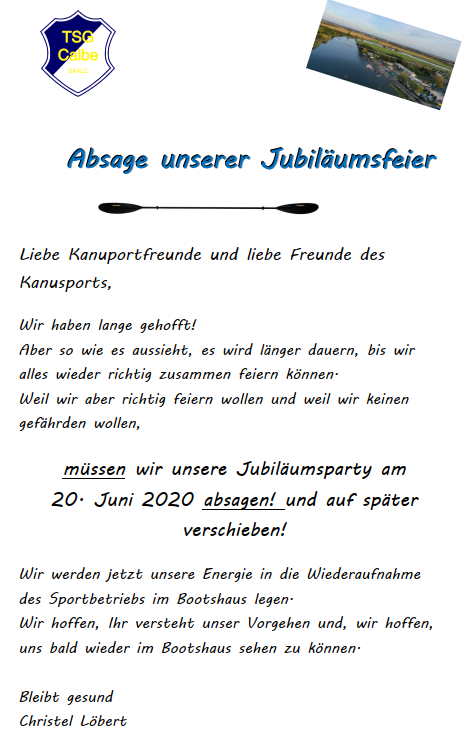 TSG Calbe

Absage unserer Jubiläumsfeier

Liebe Kanuportfreunde und liebe Freunde des Kanusports,

Wir haben lange gehofft!
Aber so wie es aussieht, es wird länger dauern, bis wir alles wieder richtig zusammen feiern können.
Weil wir aber richtig feiern wollen und weil wir keinen gefährden wollen,

müssen wir unsere Jubiläumsparty am 20. Juni 2020 absagen! und auf später verschieben!

Wir werden jetzt unsere Energie in die Wiederaufnahme des Sportbetriebs im Bootshaus legen.
Wir hoffen, Ihr versteht unser Vorgehen und, wir hoffen, uns bald wieder im Bootshaus sehen zu können.

Bleibt gesund
Christel Löbert